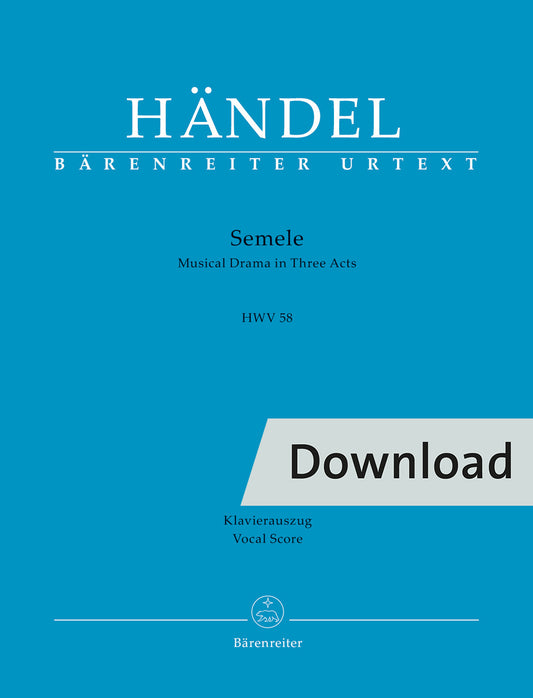 HÄNDEL
BÄRENREITER URTEXT

Semele
Musical Drama in Three Acts

HWV 58

Download

Klavierauszug
Vocal Score

Bärenreiter